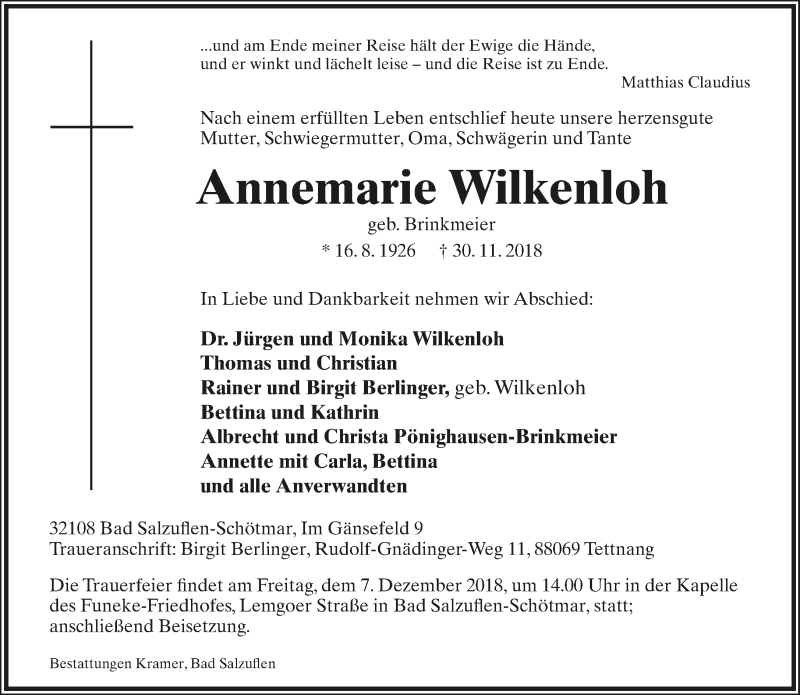 ...und am Ende meiner Reise hält der Ewige die Hände,
und er winkt und lächelt leise – und die Reise ist zu Ende.

Matthias Claudius

Nach einem erfüllten Leben entschlief heute unsere herzensgute Mutter, Schwiegermutter, Oma, Schwägerin und Tante

Annemarie Wilkenloh

geb. Brinkmeier

* 16. 8. 1926 † 30. 11. 2018

In Liebe und Dankbarkeit nehmen wir Abschied:

Dr. Jürgen und Monika Wilkenloh
Thomas und Christian
Rainer und Birgit Berlinger, geb. Wilkenloh
Bettina und Kathrin
Albrecht und Christa Pönighausen-Brinkmeier
Annette mit Carla, Bettina
und alle Anverwandten

32108 Bad Salzuflen-Schötmar, Im Gänsefeld 9
Traueranschrift: Birgit Berlinger, Rudolf-Gnädinger-Weg 11, 88069 Tettnang

Die Trauerfeier findet am Freitag, dem 7. Dezember 2018, um 14.00 Uhr in der Kapelle des Funeke-Friedhofes, Lemgoer Straße in Bad Salzuflen-Schötmar, statt; anschließend Beisetzung.

Bestattungen Kramer, Bad Salzuflen